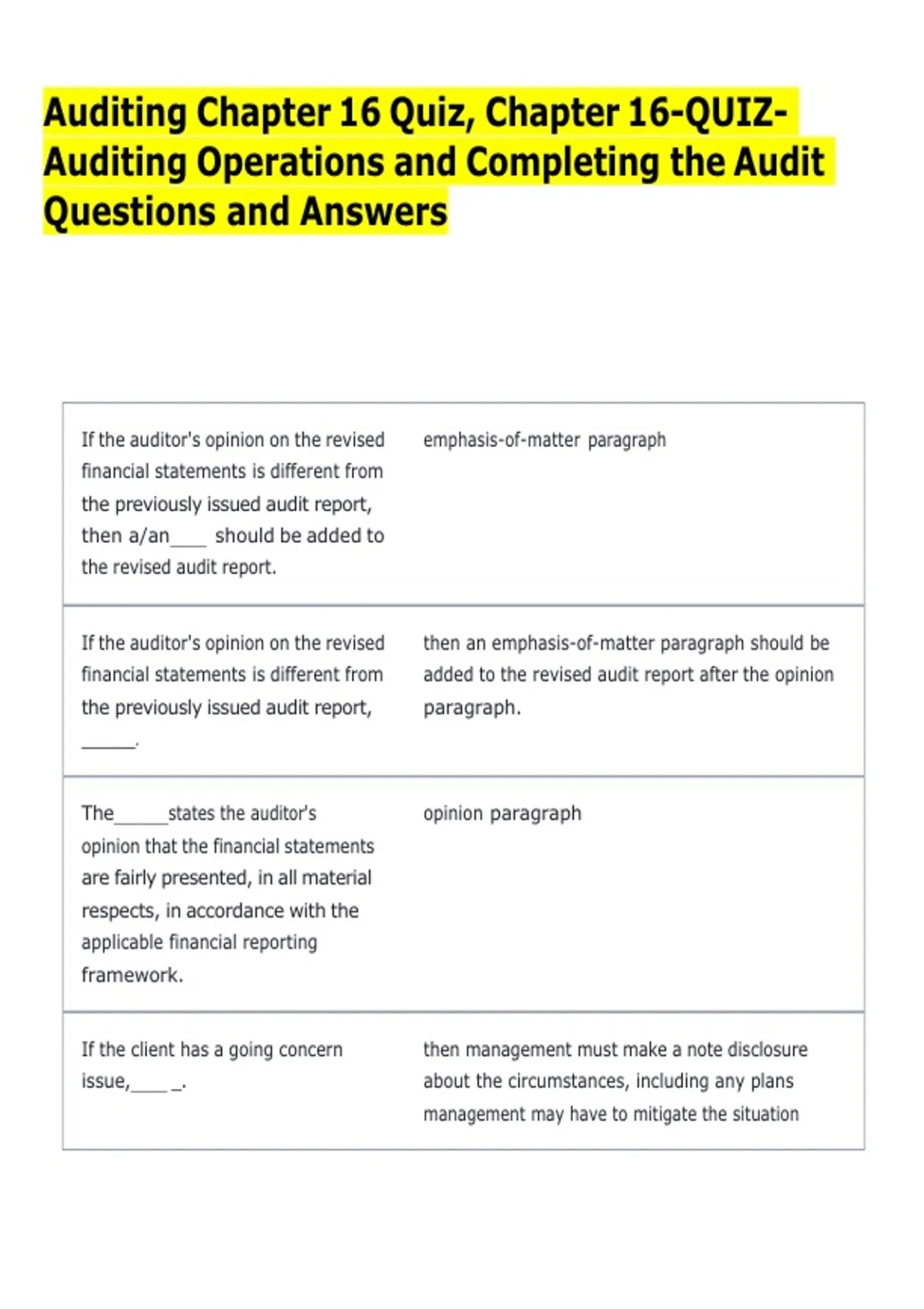 Auditing Chapter 16 Quiz, Chapter 16-QUIZ-Auditing Operations and Completing the Audit Questions and Answers

| | |
|---|---|
| If the auditor's opinion on the revised financial statements is different from the previously issued audit report, then a/an____ should be added to the revised audit report. | emphasis-of-matter paragraph |
| If the auditor's opinion on the revised financial statements is different from the previously issued audit report, ______. | then an emphasis-of-matter paragraph should be added to the revised audit report after the opinion paragraph. |
| The______states the auditor's opinion that the financial statements are fairly presented, in all material respects, in accordance with the applicable financial reporting framework. | opinion paragraph |
| If the client has a going concern issue,____ _. | then management must make a note disclosure about the circumstances, including any plans management may have to mitigate the situation |